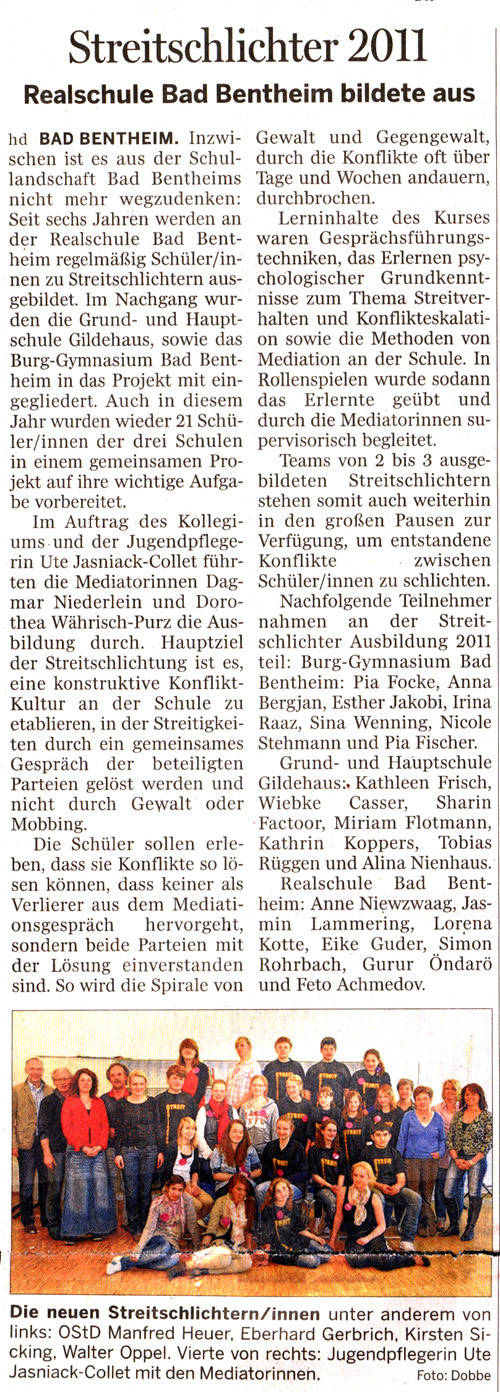 Streitschlichter 2011

Realschule Bad Bentheim bildete aus

hd BAD BENTHEIM. Inzwischen ist es aus der Schullandschaft Bad Bentheims nicht mehr wegzudenken: Seit sechs Jahren werden an der Realschule Bad Bentheim regelmäßig Schüler/innen zu Streitschlichtern ausgebildet. Im Nachgang wurden die Grund- und Hauptschule Gildehaus, sowie das Burg-Gymnasium Bad Bentheim in das Projekt mit eingegliedert. Auch in diesem Jahr wurden wieder 21 Schüler/innen der drei Schulen in einem gemeinsamen Projekt auf ihre wichtige Aufgabe vorbereitet.

Im Auftrag des Kollegiums und der Jugendpflegerin Ute Jasniack-Collet führten die Mediatorinnen Dagmar Niederlein und Dorothea Währisch-Purz die Ausbildung durch. Hauptziel der Streitschlichtung ist es, eine konstruktive Konflikt-Kultur an der Schule zu etablieren, in der Streitigkeiten durch ein gemeinsames Gespräch der beteiligten Parteien gelöst werden und nicht durch Gewalt oder Mobbing.

Die Schüler sollen erleben, dass sie Konflikte so lösen können, dass keiner als Verlierer aus dem Mediationsgespräch hervorgeht, sondern beide Parteien mit der Lösung einverstanden sind. So wird die Spirale von Gewalt und Gegengewalt, durch die Konflikte oft über Tage und Wochen andauern, durchbrochen.

Lerninhalte des Kurses waren Gesprächsführungstechniken, das Erlernen psychologischer Grundkenntnisse zum Thema Streitverhalten und Konflikteskalation sowie die Methoden von Mediation an der Schule. In Rollenspielen wurde sodann das Erlernte geübt und durch die Mediatorinnen supervisorisch begleitet.

Teams von 2 bis 3 ausgebildeten Streitschlichtern stehen somit auch weiterhin in den großen Pausen zur Verfügung, um entstandene Konflikte zwischen Schüler/innen zu schlichten.

Nachfolgende Teilnehmer nahmen an der Streitschlichter Ausbildung 2011 teil: Burg-Gymnasium Bad Bentheim: Pia Focke, Anna Bergjan, Esther Jakobi, Irina Raaz, Sina Wenning, Nicole Stehmann und Pia Fischer.

Grund- und Hauptschule Gildehaus: Kathleen Frisch, Wiebke Casser, Sharin Factoor, Miriam Flotmann, Kathrin Koppers, Tobias Rüggen und Alina Nienhaus.

Realschule Bad Bentheim: Anne Niewzwaag, Jasmin Lammering, Lorena Kotte, Eike Guder, Simon Rohrbach, Gurur Öndarö und Feto Achmedov.

Die neuen Streitschlichtern/innen unter anderem von links: OStD Manfred Heuer, Eberhard Gerbrich, Kirsten Sicking, Walter Oppel. Vierte von rechts: Jugendpflegerin Ute Jasniack-Collet mit den Mediatorinnen. Foto: Dobbe